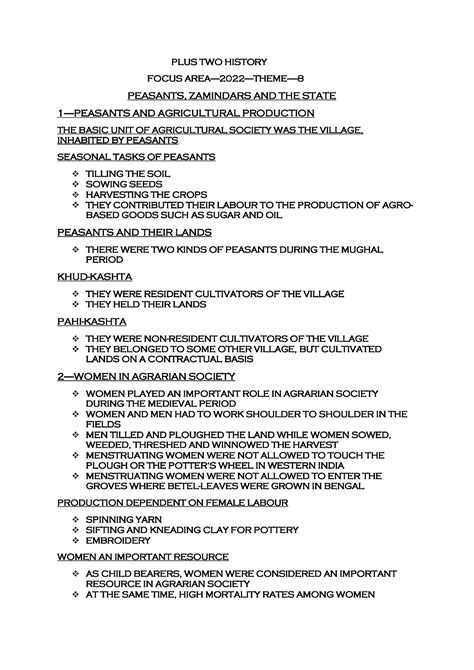 PLUS TWO HISTORY

FOCUS AREA—2022—THEME—8

PEASANTS, ZAMINDARS AND THE STATE

1—PEASANTS AND AGRICULTURAL PRODUCTION

THE BASIC UNIT OF AGRICULTURAL SOCIETY WAS THE VILLAGE, INHABITED BY PEASANTS

SEASONAL TASKS OF PEASANTS

❖ TILLING THE SOIL
❖ SOWING SEEDS
❖ HARVESTING THE CROPS
❖ THEY CONTRIBUTED THEIR LABOUR TO THE PRODUCTION OF AGRO-BASED GOODS SUCH AS SUGAR AND OIL

PEASANTS AND THEIR LANDS

❖ THERE WERE TWO KINDS OF PEASANTS DURING THE MUGHAL PERIOD

KHUD-KASHTA

❖ THEY WERE RESIDENT CULTIVATORS OF THE VILLAGE
❖ THEY HELD THEIR LANDS

PAHI-KASHTA

❖ THEY WERE NON-RESIDENT CULTIVATORS OF THE VILLAGE
❖ THEY BELONGED TO SOME OTHER VILLAGE, BUT CULTIVATED LANDS ON A CONTRACTUAL BASIS

2—WOMEN IN AGRARIAN SOCIETY

❖ WOMEN PLAYED AN IMPORTANT ROLE IN AGRARIAN SOCIETY DURING THE MEDIEVAL PERIOD
❖ WOMEN AND MEN HAD TO WORK SHOULDER TO SHOULDER IN THE FIELDS
❖ MEN TILLED AND PLOUGHED THE LAND WHILE WOMEN SOWED, WEEDED, THRESHED AND WINNOWED THE HARVEST
❖ MENSTRUATING WOMEN WERE NOT ALLOWED TO TOUCH THE PLOUGH OR THE POTTER'S WHEEL IN WESTERN INDIA
❖ MENSTRUATING WOMEN WERE NOT ALLOWED TO ENTER THE GROVES WHERE BETEL-LEAVES WERE GROWN IN BENGAL

PRODUCTION DEPENDENT ON FEMALE LABOUR

❖ SPINNING YARN
❖ SIFTING AND KNEADING CLAY FOR POTTERY
❖ EMBROIDERY

WOMEN AN IMPORTANT RESOURCE

❖ AS CHILD BEARERS, WOMEN WERE CONSIDERED AN IMPORTANT RESOURCE IN AGRARIAN SOCIETY
❖ AT THE SAME TIME, HIGH MORTALITY RATES AMONG WOMEN